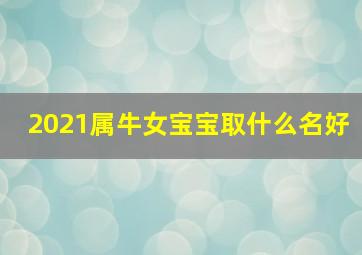 2021属牛女宝宝取什么名好